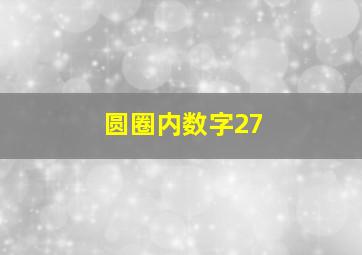 圆圈内数字27